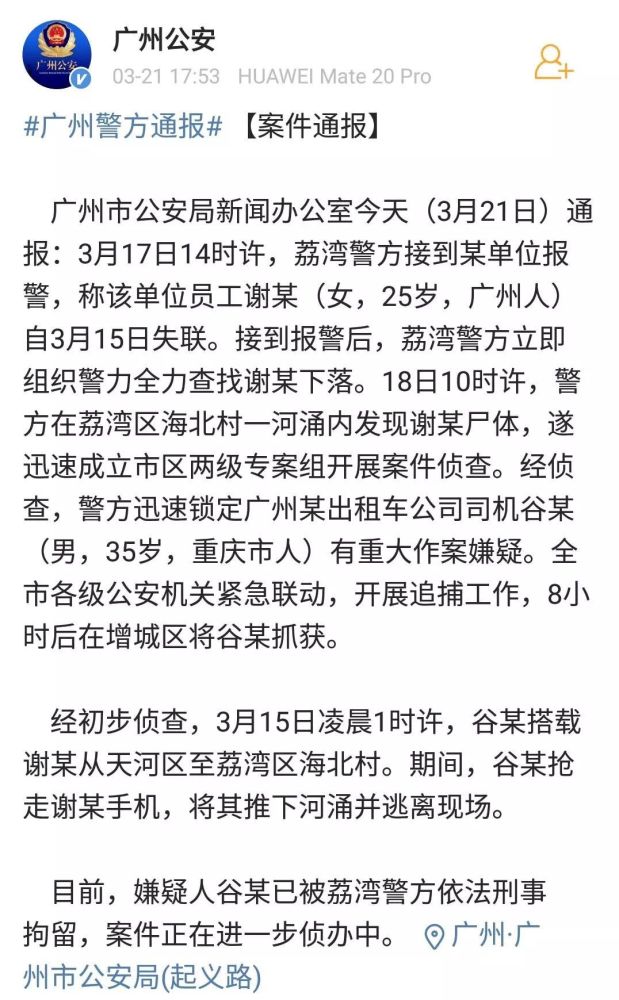 广州公安
广州公安
03-21 17:53 HUAWEI Mate 20 Pro

#广州警方通报# 【案件通报】

广州市公安局新闻办公室今天（3月21日）通报：3月17日14时许，荔湾警方接到某单位报警，称该单位员工谢某（女，25岁，广州人）自3月15日失联。接到报警后，荔湾警方立即组织警力全力查找谢某下落。18日10时许，警方在荔湾区海北村一河涌内发现谢某尸体，遂迅速成立市区两级专案组开展案件侦查。经侦查，警方迅速锁定广州某出租车公司司机谷某（男，35岁，重庆市人）有重大作案嫌疑。全市各级公安机关紧急联动，开展追捕工作，8小时后在增城区将谷某抓获。

经初步侦查，3月15日凌晨1时许，谷某搭载谢某从天河区至荔湾区海北村。期间，谷某抢走谢某手机，将其推下河涌并逃离现场。

目前，嫌疑人谷某已被荔湾警方依法刑事拘留，案件正在进一步侦办中。 广州·广州市公安局(起义路)